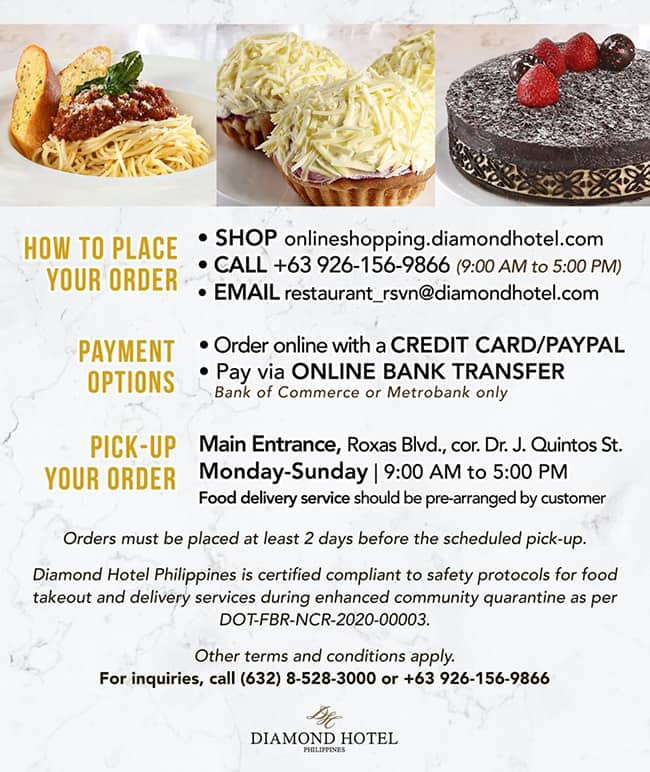 HOW TO PLACE YOUR ORDER

• SHOP onlineshopping.diamondhotel.com
• CALL +63 926-156-9866 (9:00 AM to 5:00 PM)
• EMAIL restaurant_rsvn@diamondhotel.com

PAYMENT OPTIONS

• Order online with a CREDIT CARD/PAYPAL
• Pay via ONLINE BANK TRANSFER
Bank of Commerce or Metrobank only

PICK-UP YOUR ORDER

Main Entrance, Roxas Blvd., cor. Dr. J. Quintos St.
Monday-Sunday | 9:00 AM to 5:00 PM
Food delivery service should be pre-arranged by customer

Orders must be placed at least 2 days before the scheduled pick-up.

Diamond Hotel Philippines is certified compliant to safety protocols for food takeout and delivery services during enhanced community quarantine as per DOT-FBR-NCR-2020-00003.

Other terms and conditions apply.
For inquiries, call (632) 8-528-3000 or +63 926-156-9866

DH
DIAMOND HOTEL
PHILIPPINES